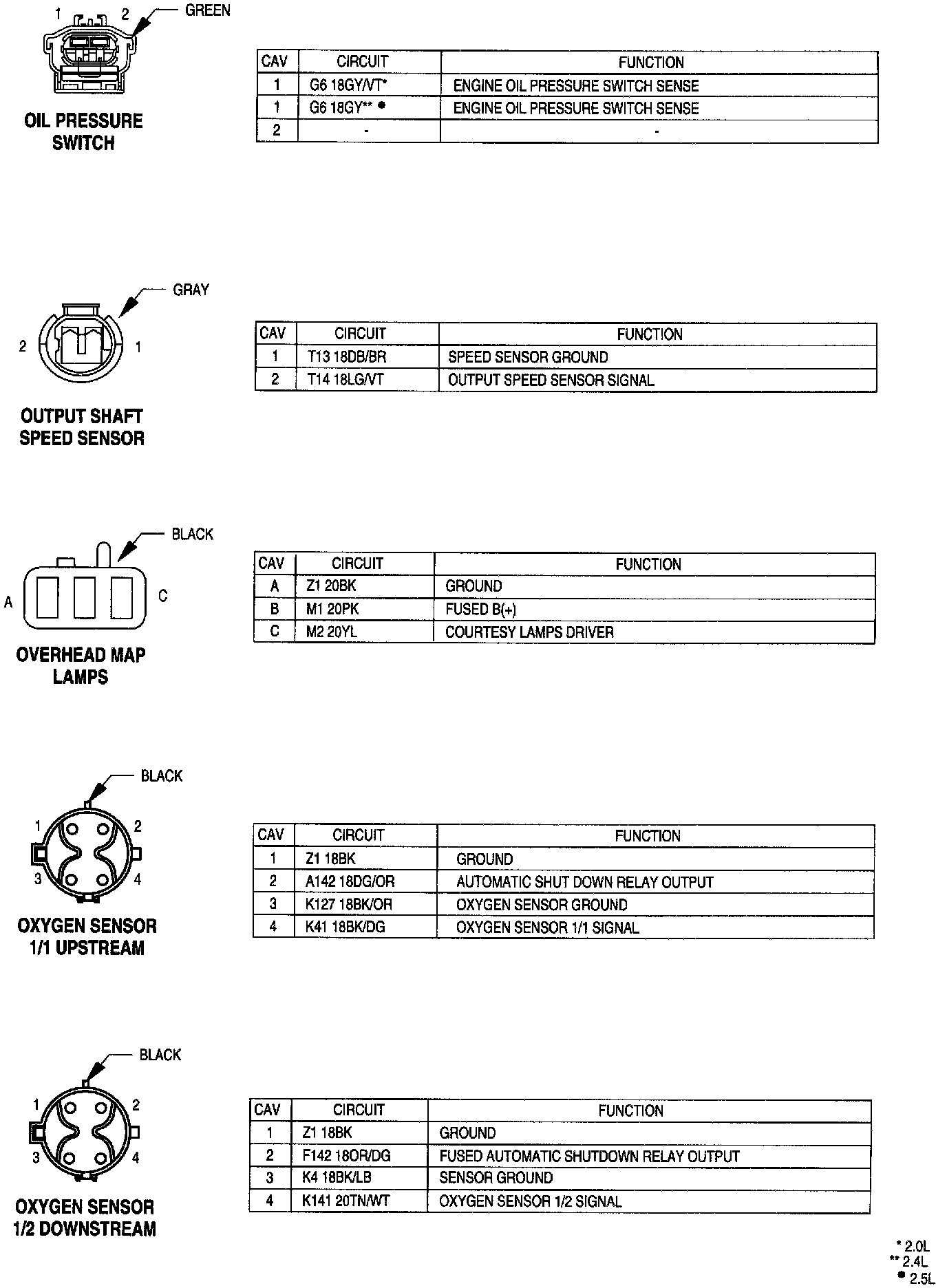 1 2 GREEN

OIL PRESSURE SWITCH

| CAV | CIRCUIT | FUNCTION |
|---|---|---|
| 1 | G6 18GY/VT* | ENGINE OIL PRESSURE SWITCH SENSE |
| 1 | G6 18GY** ● | ENGINE OIL PRESSURE SWITCH SENSE |
| 2 | - | - |

GRAY

2 1

OUTPUT SHAFT SPEED SENSOR

| CAV | CIRCUIT | FUNCTION |
|---|---|---|
| 1 | T13 18DB/BR | SPEED SENSOR GROUND |
| 2 | T14 18LG/VT | OUTPUT SPEED SENSOR SIGNAL |

BLACK

A C

OVERHEAD MAP LAMPS

| CAV | CIRCUIT | FUNCTION |
|---|---|---|
| A | Z1 20BK | GROUND |
| B | M1 20PK | FUSED B(+) |
| C | M2 20YL | COURTESY LAMPS DRIVER |

BLACK

1 2 3 4

OXYGEN SENSOR 1/1 UPSTREAM

| CAV | CIRCUIT | FUNCTION |
|---|---|---|
| 1 | Z1 18BK | GROUND |
| 2 | A142 18DG/OR | AUTOMATIC SHUT DOWN RELAY OUTPUT |
| 3 | K127 18BK/OR | OXYGEN SENSOR GROUND |
| 4 | K41 18BK/DG | OXYGEN SENSOR 1/1 SIGNAL |

BLACK

1 2 3 4

OXYGEN SENSOR 1/2 DOWNSTREAM

| CAV | CIRCUIT | FUNCTION |
|---|---|---|
| 1 | Z1 18BK | GROUND |
| 2 | F142 18OR/DG | FUSED AUTOMATIC SHUTDOWN RELAY OUTPUT |
| 3 | K4 18BK/LB | SENSOR GROUND |
| 4 | K141 20TN/WT | OXYGEN SENSOR 1/2 SIGNAL |

* 2.0L
** 2.4L
● 2.5L